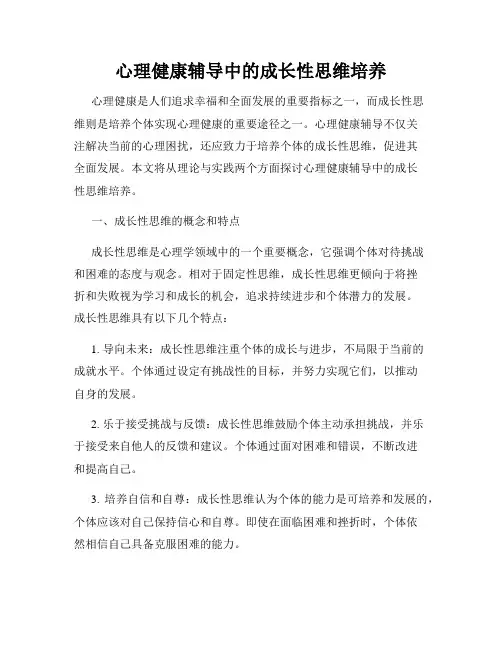 心理健康辅导中的成长性思维培养

心理健康是人们追求幸福和全面发展的重要指标之一，而成长性思维则是培养个体实现心理健康的重要途径之一。心理健康辅导不仅关注解决当前的心理困扰，还应致力于培养个体的成长性思维，促进其全面发展。本文将从理论与实践两个方面探讨心理健康辅导中的成长性思维培养。

一、成长性思维的概念和特点

成长性思维是心理学领域中的一个重要概念，它强调个体对待挑战和困难的态度与观念。相对于固定性思维，成长性思维更倾向于将挫折和失败视为学习和成长的机会，追求持续进步和个体潜力的发展。成长性思维具有以下几个特点：

1. 导向未来：成长性思维注重个体的成长与进步，不局限于当前的成就水平。个体通过设定有挑战性的目标，并努力实现它们，以推动自身的发展。

2. 乐于接受挑战与反馈：成长性思维鼓励个体主动承担挑战，并乐于接受来自他人的反馈和建议。个体通过面对困难和错误，不断改进和提高自己。

3. 培养自信和自尊：成长性思维认为个体的能力是可培养和发展的，个体应该对自己保持信心和自尊。即使在面临困难和挫折时，个体依然相信自己具备克服困难的能力。